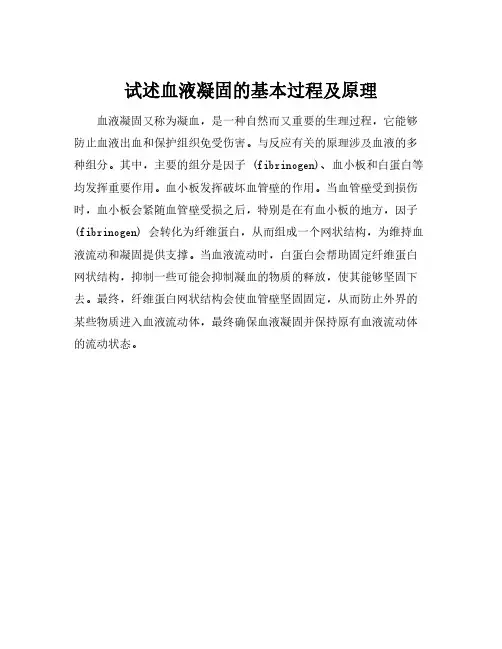 试述血液凝固的基本过程及原理

血液凝固又称为凝血，是一种自然而又重要的生理过程，它能够防止血液出血和保护组织免受伤害。与反应有关的原理涉及血液的多种组分。其中，主要的组分是因子 (fibrinogen)、血小板和白蛋白等均发挥重要作用。血小板发挥破坏血管壁的作用。当血管壁受到损伤时，血小板会紧随血管壁受损之后，特别是在有血小板的地方，因子 (fibrinogen) 会转化为纤维蛋白，从而组成一个网状结构，为维持血液流动和凝固提供支撑。当血液流动时，白蛋白会帮助固定纤维蛋白网状结构，抑制一些可能会抑制凝血的物质的释放，使其能够坚固下去。最终，纤维蛋白网状结构会使血管壁坚固固定，从而防止外界的某些物质进入血液流动体，最终确保血液凝固并保持原有血液流动体的流动状态。